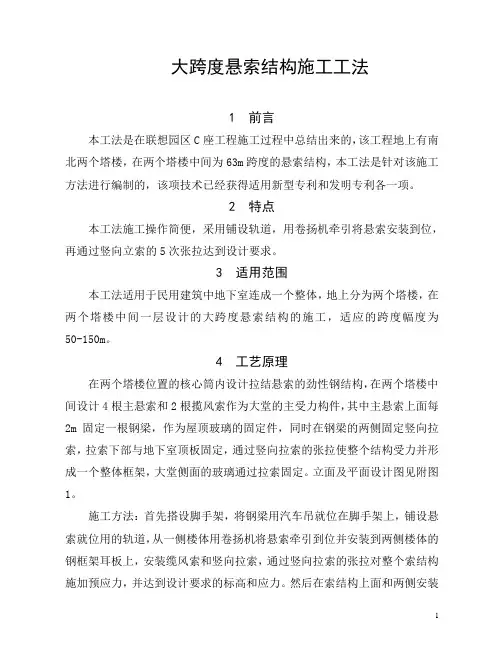 大跨度悬索结构施工工法

1　前言

本工法是在联想园区 C 座工程施工过程中总结出来的，该工程地上有南北两个塔楼，在两个塔楼中间为 63m 跨度的悬索结构，本工法是针对该施工方法进行编制的，该项技术已经获得适用新型专利和发明专利各一项。

2　特点

本工法施工操作简便，采用铺设轨道，用卷扬机牵引将悬索安装到位，再通过竖向立索的 5 次张拉达到设计要求。

3　适用范围

本工法适用于民用建筑中地下室连成一个整体，地上分为两个塔楼，在两个塔楼中间一层设计的大跨度悬索结构的施工，适应的跨度幅度为 50-150m。

4　工艺原理

在两个塔楼位置的核心筒内设计拉结悬索的劲性钢结构，在两个塔楼中间设计 4 根主悬索和 2 根揽风索作为大堂的主受力构件，其中主悬索上面每 2m 固定一根钢梁，作为屋顶玻璃的固定件，同时在钢梁的两侧固定竖向拉索，拉索下部与地下室顶板固定，通过竖向拉索的张拉使整个结构受力并形成一个整体框架，大堂侧面的玻璃通过拉索固定。立面及平面设计图见附图 1。

施工方法：首先搭设脚手架，将钢梁用汽车吊就位在脚手架上，铺设悬索就位用的轨道，从一侧楼体用卷扬机将悬索牵引到位并安装到两侧楼体的钢框架耳板上，安装缆风索和竖向拉索，通过竖向拉索的张拉对整个索结构施加预应力，并达到设计要求的标高和应力。然后在索结构上面和两侧安装

1